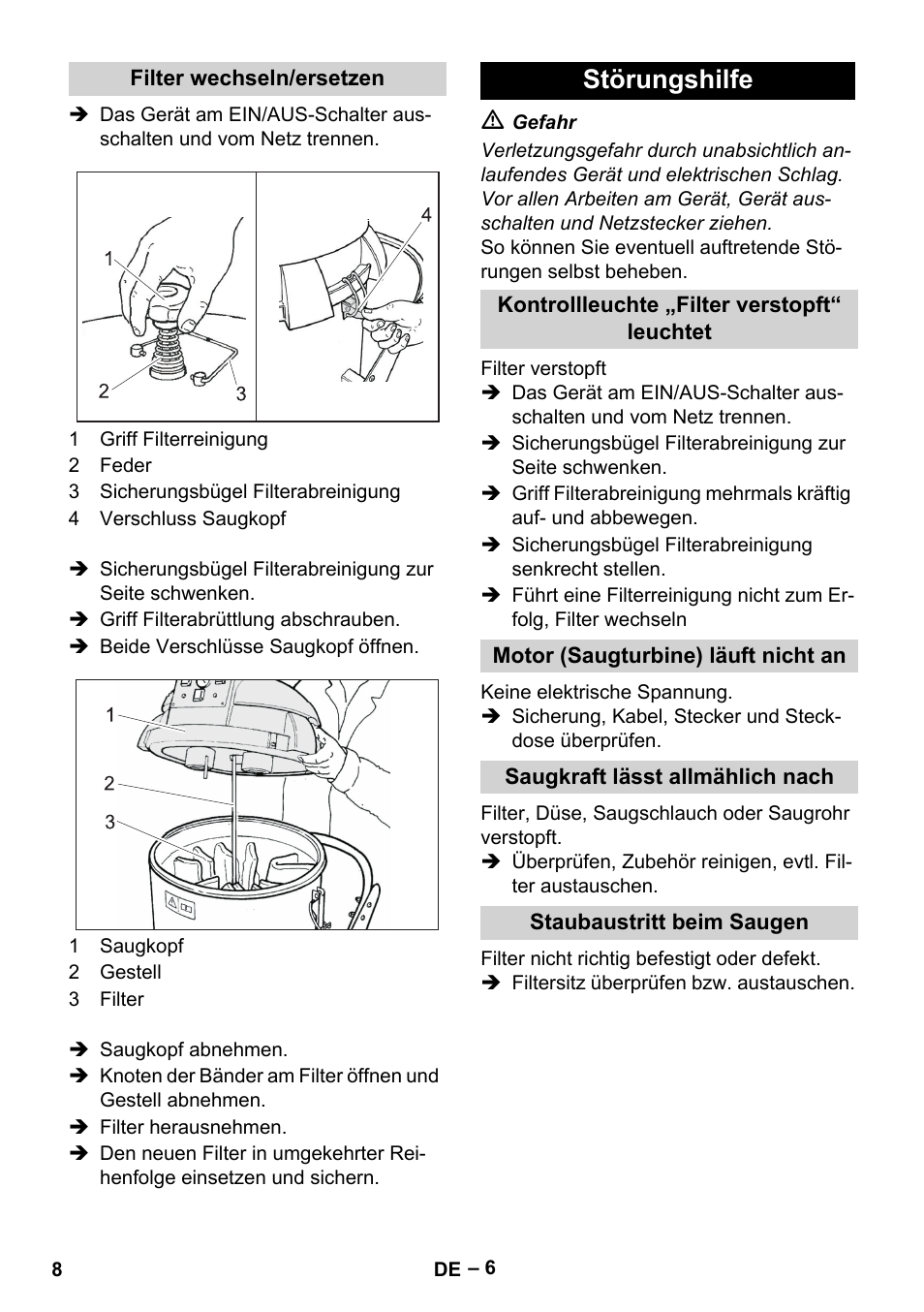 Filter wechseln/ersetzen

➔ Das Gerät am EIN/AUS-Schalter ausschalten und vom Netz trennen.

1

2

3

4

1 Griff Filterreinigung
2 Feder
3 Sicherungsbügel Filterabreinigung
4 Verschluss Saugkopf

➔ Sicherungsbügel Filterabreinigung zur Seite schwenken.
➔ Griff Filterabrüttlung abschrauben.
➔ Beide Verschlüsse Saugkopf öffnen.

1

2

3

1 Saugkopf
2 Gestell
3 Filter

➔ Saugkopf abnehmen.
➔ Knoten der Bänder am Filter öffnen und Gestell abnehmen.
➔ Filter herausnehmen.
➔ Den neuen Filter in umgekehrter Reihenfolge einsetzen und sichern.

Störungshilfe

⚠ Gefahr

Verletzungsgefahr durch unabsichtlich anlaufendes Gerät und elektrischen Schlag. Vor allen Arbeiten am Gerät, Gerät ausschalten und Netzstecker ziehen.
So können Sie eventuell auftretende Störungen selbst beheben.

Kontrollleuchte „Filter verstopft“ leuchtet

Filter verstopft
➔ Das Gerät am EIN/AUS-Schalter ausschalten und vom Netz trennen.
➔ Sicherungsbügel Filterabreinigung zur Seite schwenken.
➔ Griff Filterabreinigung mehrmals kräftig auf- und abbewegen.
➔ Sicherungsbügel Filterabreinigung senkrecht stellen.
➔ Führt eine Filterreinigung nicht zum Erfolg, Filter wechseln

Motor (Saugturbine) läuft nicht an

Keine elektrische Spannung.
➔ Sicherung, Kabel, Stecker und Steckdose überprüfen.

Saugkraft lässt allmählich nach

Filter, Düse, Saugschlauch oder Saugrohr verstopft.
➔ Überprüfen, Zubehör reinigen, evtl. Filter austauschen.

Staubaustritt beim Saugen

Filter nicht richtig befestigt oder defekt.
➔ Filtersitz überprüfen bzw. austauschen.

8

DE – 6